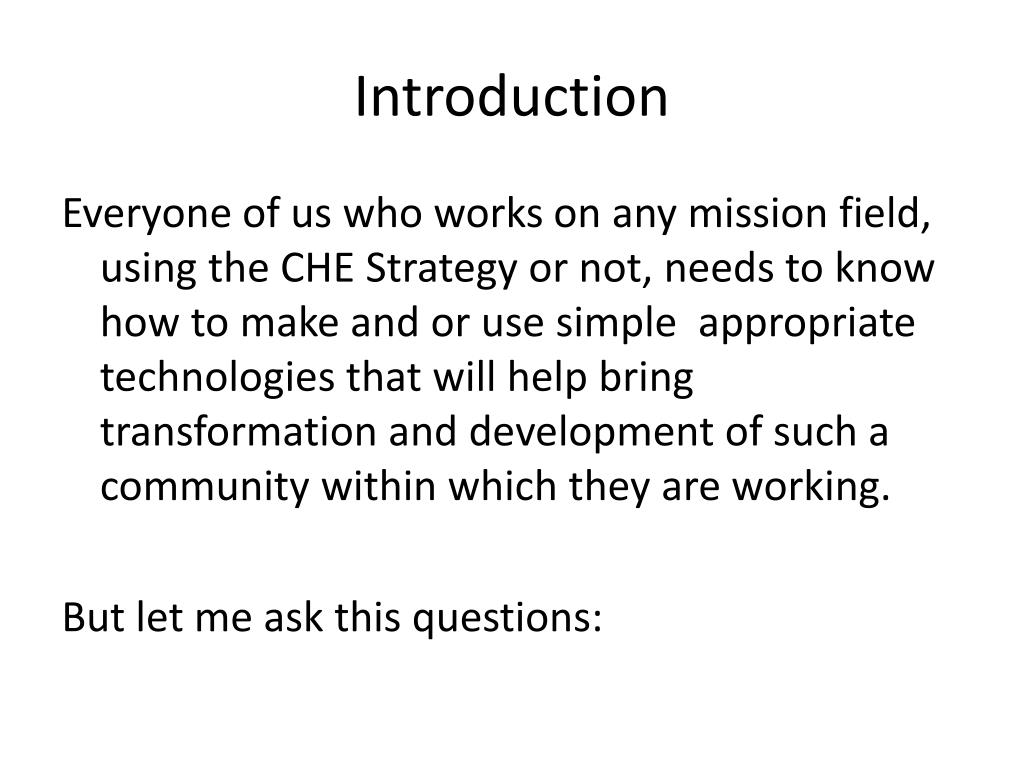 Introduction

Everyone of us who works on any mission field, using the CHE Strategy or not, needs to know how to make and or use simple appropriate technologies that will help bring transformation and development of such a community within which they are working.

But let me ask this questions: